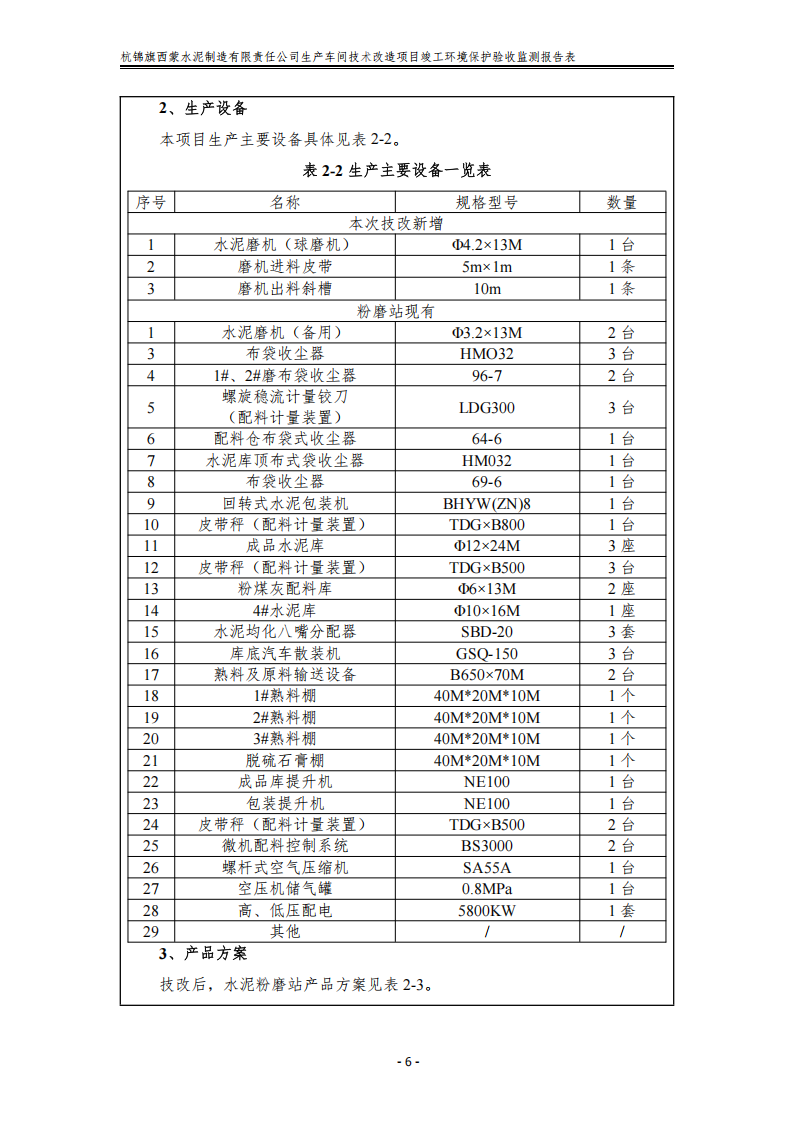 杭锦旗西蒙水泥制造有限责任公司生产车间技术改造项目竣工环境保护验收监测报告表

2、生产设备

本项目生产主要设备具体见表 2-2。

表 2-2 生产主要设备一览表

| 序号 | 名称 | 规格型号 | 数量 |
|---|---|---|---|
| 本次技改新增 | | | |
| 1 | 水泥磨机（球磨机） | Φ4.2×13M | 1 台 |
| 2 | 磨机进料皮带 | 5m×1m | 1 条 |
| 3 | 磨机出料斜槽 | 10m | 1 条 |
| 粉磨站现有 | | | |
| 1 | 水泥磨机（备用） | Φ3.2×13M | 2 台 |
| 3 | 布袋收尘器 | HMO32 | 3 台 |
| 4 | 1#、2#磨布袋收尘器 | 96-7 | 2 台 |
| 5 | 螺旋稳流计量铰刀（配料计量装置） | LDG300 | 3 台 |
| 6 | 配料仓布袋式收尘器 | 64-6 | 1 台 |
| 7 | 水泥库顶布式袋收尘器 | HM032 | 1 台 |
| 8 | 布袋收尘器 | 69-6 | 1 台 |
| 9 | 回转式水泥包装机 | BHYW(ZN)8 | 1 台 |
| 10 | 皮带秤（配料计量装置） | TDG×B800 | 1 台 |
| 11 | 成品水泥库 | Φ12×24M | 3 座 |
| 12 | 皮带秤（配料计量装置） | TDG×B500 | 3 台 |
| 13 | 粉煤灰配料库 | Φ6×13M | 2 座 |
| 14 | 4#水泥库 | Φ10×16M | 1 座 |
| 15 | 水泥均化八嘴分配器 | SBD-20 | 3 套 |
| 16 | 库底汽车散装机 | GSQ-150 | 3 台 |
| 17 | 熟料及原料输送设备 | B650×70M | 2 台 |
| 18 | 1#熟料棚 | 40M*20M*10M | 1 个 |
| 19 | 2#熟料棚 | 40M*20M*10M | 1 个 |
| 20 | 3#熟料棚 | 40M*20M*10M | 1 个 |
| 21 | 脱硫石膏棚 | 40M*20M*10M | 1 个 |
| 22 | 成品库提升机 | NE100 | 1 台 |
| 23 | 包装提升机 | NE100 | 1 台 |
| 24 | 皮带秤（配料计量装置） | TDG×B500 | 2 台 |
| 25 | 微机配料控制系统 | BS3000 | 2 台 |
| 26 | 螺杆式空气压缩机 | SA55A | 1 台 |
| 27 | 空压机储气罐 | 0.8MPa | 1 台 |
| 28 | 高、低压配电 | 5800KW | 1 套 |
| 29 | 其他 | / | / |

3、产品方案

技改后，水泥粉磨站产品方案见表 2-3。

- 6 -